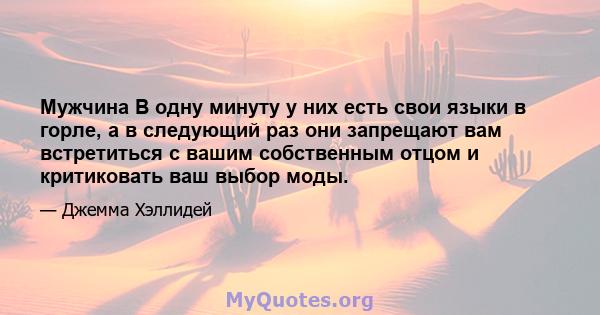 Мужчина В одну минуту у них есть свои языки в горле, а в следующий раз они запрещают вам встретиться с вашим собственным отцом и критиковать ваш выбор моды.

— Джемма Хэллидей

MyQuotes.org